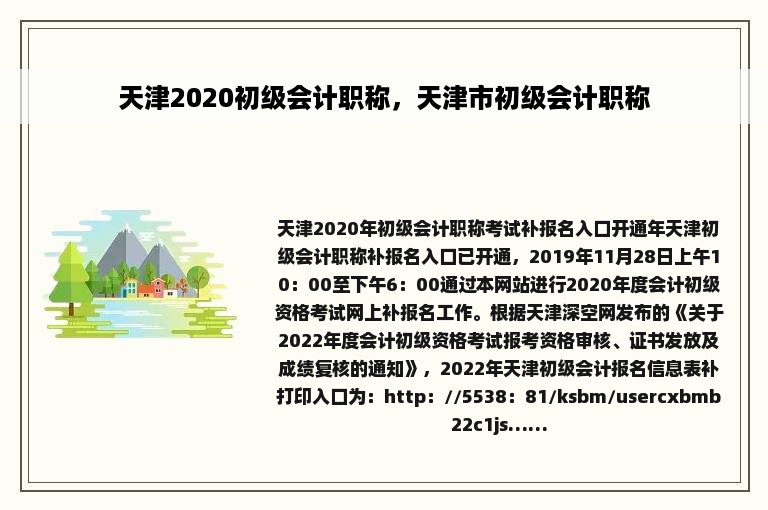 天津2020初级会计职称，天津市初级会计职称

天津2020年初级会计职称考试补报名入口开通年天津初级会计职称补报名入口已开通，2019年11月28日上午10：00至下午6：00通过本网站进行2020年度会计初级资格考试网上补报名工作。根据天津深空网发布的《关于2022年度会计初级资格考试报考资格审核、证书发放及成绩复核的通知》，2022年天津初级会计报名信息表补打印入口为：http：//5538：81/ksbm/usercxbmb22c1js......